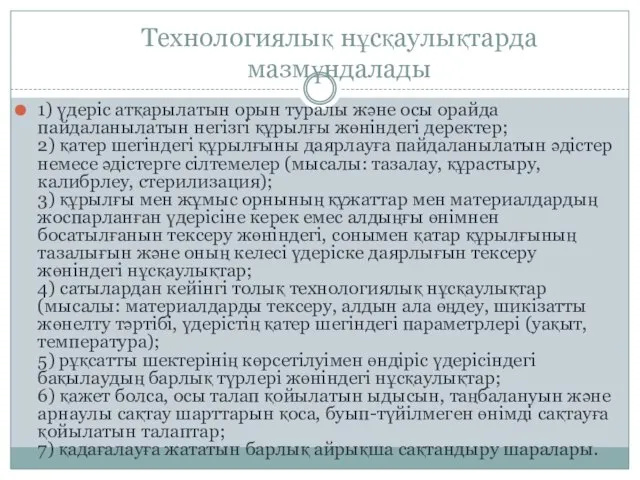 Технологиялық нұсқаулықтарда мазмұндалады

1) үдеріс атқарылатын орын туралы және осы орайда пайдаланылатын негізгі құрылғы жөніндегі деректер;
2) қатер шегіндегі құрылғыны даярлауға пайдаланылатын әдістер немесе әдістерге сілтемелер (мысалы: тазалау, құрастыру, калибрлеу, стерилизация);
3) құрылғы мен жұмыс орнының құжаттар мен материалдардың жоспарланған үдерісіне керек емес алдыңғы өнімнен босатылғанын тексеру жөніндегі, сонымен қатар құрылғының тазалығын және оның келесі үдеріске даярлығын тексеру жөніндегі нұсқаулықтар;
4) сатылардан кейінгі толық технологиялық нұсқаулықтар (мысалы: материалдарды тексеру, алдын ала өңдеу, шикізатты жөнелту тәртібі, үдерістің қатер шегіндегі параметрлері (уақыт, температура);
5) рұқсатты шектерінің көрсетілуімен өндіріс үдерісіндегі бақылаудың барлық түрлері жөніндегі нұсқаулықтар;
6) қажет болса, осы талап қойылатын ыдысын, таңбалануын және арнаулы сақтау шарттарын қоса, буып-түйілмеген өнімді сақтауға қойылатын талаптар;
7) қадағалауға жататын барлық айрықша сақтандыру шаралары.